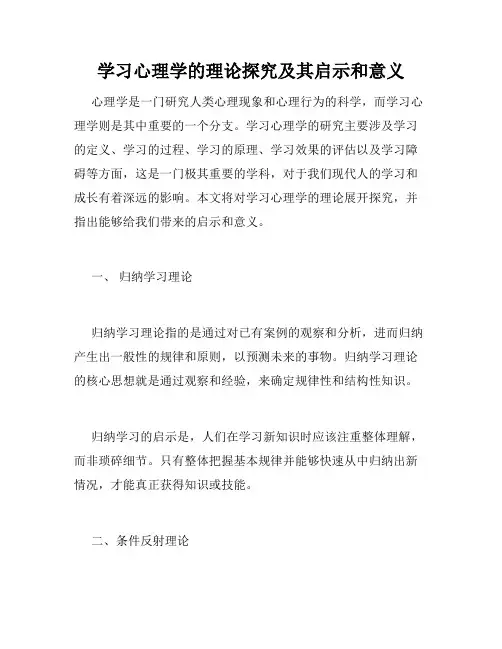 学习心理学的理论探究及其启示和意义

心理学是一门研究人类心理现象和心理行为的科学，而学习心理学则是其中重要的一个分支。学习心理学的研究主要涉及学习的定义、学习的过程、学习的原理、学习效果的评估以及学习障碍等方面，这是一门极其重要的学科，对于我们现代人的学习和成长有着深远的影响。本文将对学习心理学的理论展开探究，并指出能够给我们带来的启示和意义。

一、 归纳学习理论

归纳学习理论指的是通过对已有案例的观察和分析，进而归纳产生出一般性的规律和原则，以预测未来的事物。归纳学习理论的核心思想就是通过观察和经验，来确定规律性和结构性知识。

归纳学习的启示是，人们在学习新知识时应该注重整体理解，而非琐碎细节。只有整体把握基本规律并能够快速从中归纳出新情况，才能真正获得知识或技能。

二、条件反射理论